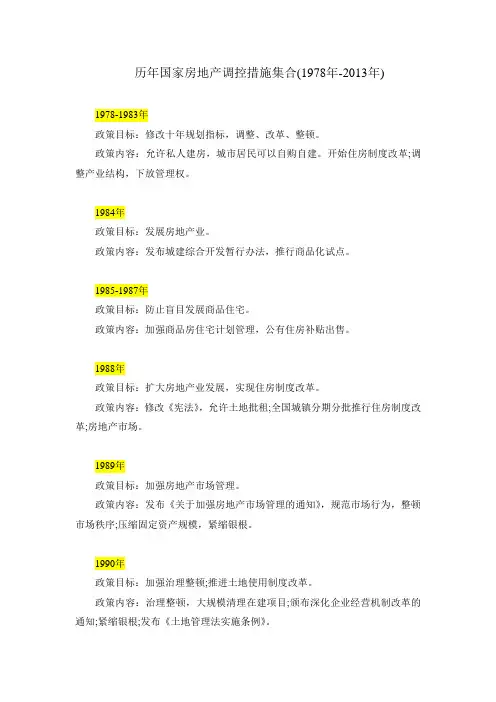 历年国家房地产调控措施集合(1978年-2013年)

1978-1983年
政策目标：修改十年规划指标，调整、改革、整顿。
政策内容：允许私人建房，城市居民可以自购自建。开始住房制度改革;调整产业结构，下放管理权。

1984年
政策目标：发展房地产业。
政策内容：发布城建综合开发暂行办法，推行商品化试点。

1985-1987年
政策目标：防止盲目发展商品住宅。
政策内容：加强商品房住宅计划管理，公有住房补贴出售。

1988年
政策目标：扩大房地产业发展，实现住房制度改革。
政策内容：修改《宪法》，允许土地批租;全国城镇分期分批推行住房制度改革;房地产市场。

1989年
政策目标：加强房地产市场管理。
政策内容：发布《关于加强房地产市场管理的通知》，规范市场行为，整顿市场秩序;压缩固定资产规模，紧缩银根。

1990年
政策目标：加强治理整顿;推进土地使用制度改革。
政策内容：治理整顿，大规模清理在建项目;颁布深化企业经营机制改革的通知;紧缩银根;发布《土地管理法实施条例》。